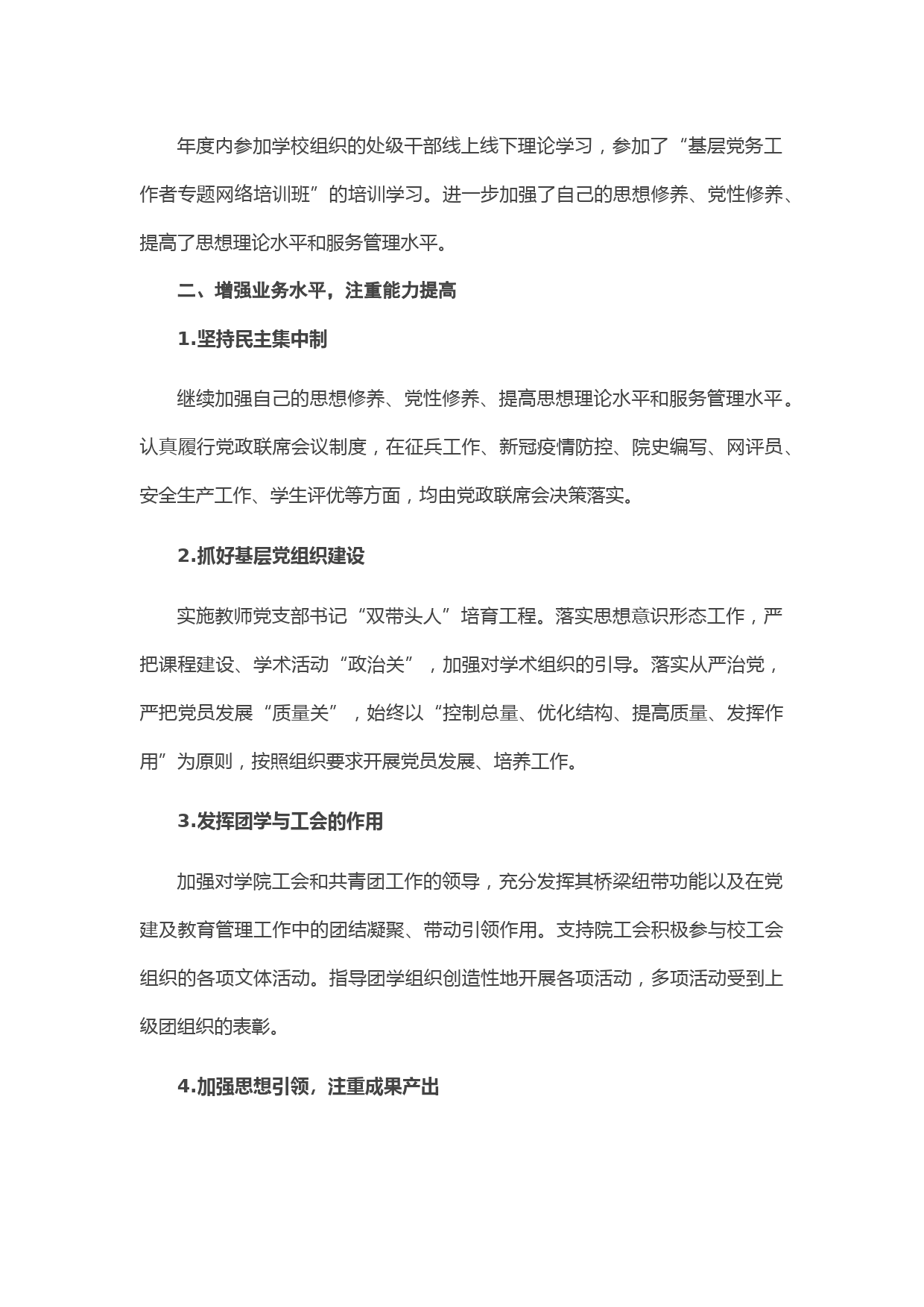 年度内参加学校组织的处级干部线上线下理论学习，参加了“基层党务工作者专题网络培训班”的培训学习。进一步加强了自己的思想修养、党性修养、提高了思想理论水平和服务管理水平。

二、增强业务水平，注重能力提高

1.坚持民主集中制

继续加强自己的思想修养、党性修养、提高思想理论水平和服务管理水平。认真履行党政联席会议制度，在征兵工作、新冠疫情防控、院史编写、网评员、安全生产工作、学生评优等方面，均由党政联席会决策落实。

2.抓好基层党组织建设

实施教师党支部书记“双带头人”培育工程。落实思想意识形态工作，严把课程建设、学术活动“政治关”，加强对学术组织的引导。落实从严治党，严把党员发展“质量关”，始终以“控制总量、优化结构、提高质量、发挥作用”为原则，按照组织要求开展党员发展、培养工作。

3.发挥团学与工会的作用

加强对学院工会和共青团工作的领导，充分发挥其桥梁纽带功能以及在党建及教育管理工作中的团结凝聚、带动引领作用。支持院工会积极参与校工会组织的各项文体活动。指导团学组织创造性地开展各项活动，多项活动受到上级团组织的表彰。

4.加强思想引领，注重成果产出